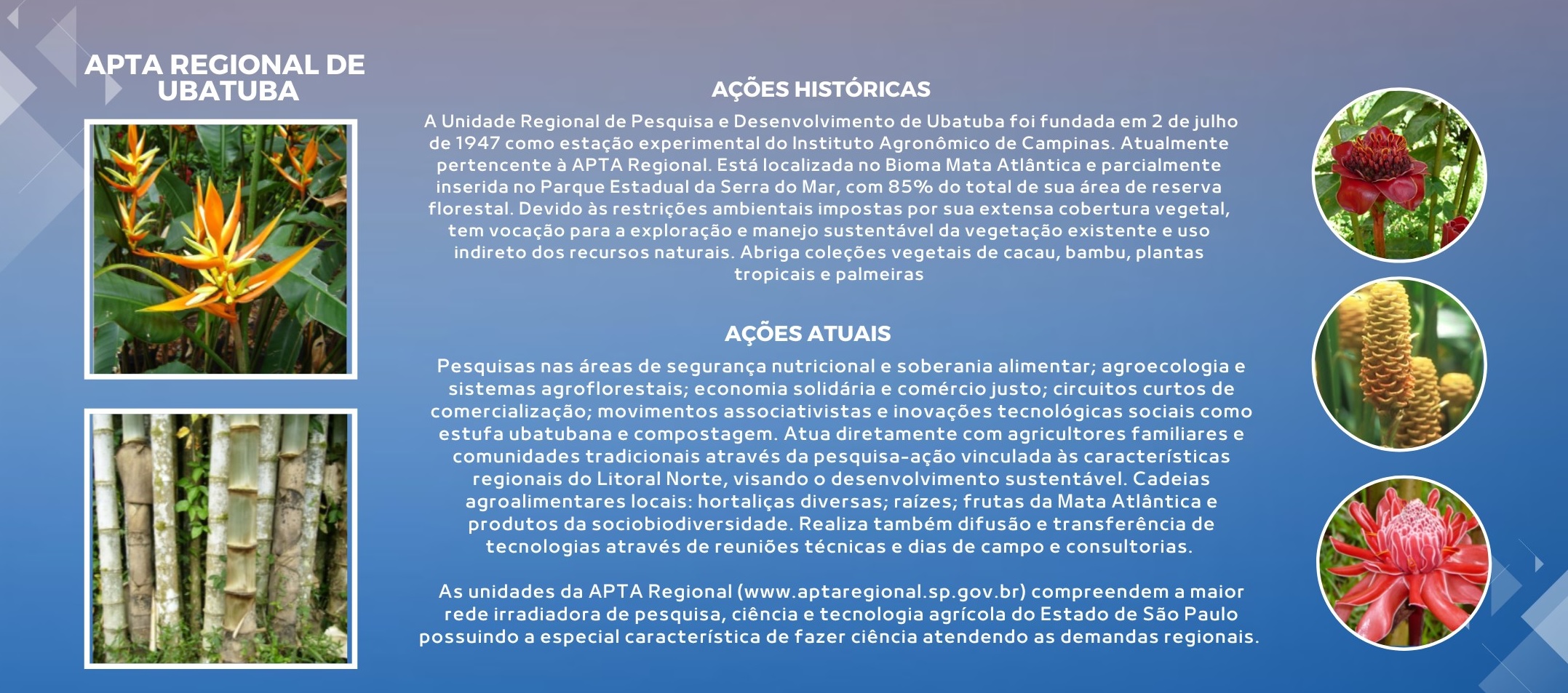 APTA REGIONAL DE UBATUBA

AÇÕES HISTÓRICAS

A Unidade Regional de Pesquisa e Desenvolvimento de Ubatuba foi fundada em 2 de julho de 1947 como estação experimental do Instituto Agronômico de Campinas. Atualmente pertencente à APTA Regional. Está localizada no Bioma Mata Atlântica e parcialmente inserida no Parque Estadual da Serra do Mar, com 85% do total de sua área de reserva florestal. Devido às restrições ambientais impostas por sua extensa cobertura vegetal, tem vocação para a exploração e manejo sustentável da vegetação existente e uso indireto dos recursos naturais. Abriga coleções vegetais de cacau, bambu, plantas tropicais e palmeiras

AÇÕES ATUAIS

Pesquisas nas áreas de segurança nutricional e soberania alimentar; agroecologia e sistemas agroflorestais; economia solidária e comércio justo; circuitos curtos de comercialização; movimentos associativistas e inovações tecnológicas sociais como estufa ubatubana e compostagem. Atua diretamente com agricultores familiares e comunidades tradicionais através da pesquisa-ação vinculada às características regionais do Litoral Norte, visando o desenvolvimento sustentável. Cadeias agroalimentares locais: hortaliças diversas; raízes; frutas da Mata Atlântica e produtos da sociobiodiversidade. Realiza também difusão e transferência de tecnologias através de reuniões técnicas e dias de campo e consultorias.

As unidades da APTA Regional (www.aptaregional.sp.gov.br) compreendem a maior rede irradiadora de pesquisa, ciência e tecnologia agrícola do Estado de São Paulo possuindo a especial característica de fazer ciência atendendo as demandas regionais.